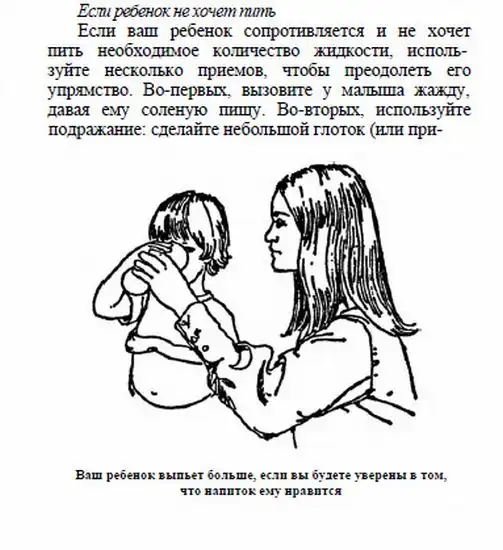 Если ребенок не хочет пить

Если ваш ребенок сопротивляется и не хочет пить необходимое количество жидкости, используйте несколько приемов, чтобы преодолеть его упрямство. Во-первых, вызовите у малыша жажду, давая ему соленую пищу. Во-вторых, используйте подражание: сделайте небольшой глоток (или при-

Ваш ребенок выпьет больше, если вы будете уверены в том, что напиток ему нравится